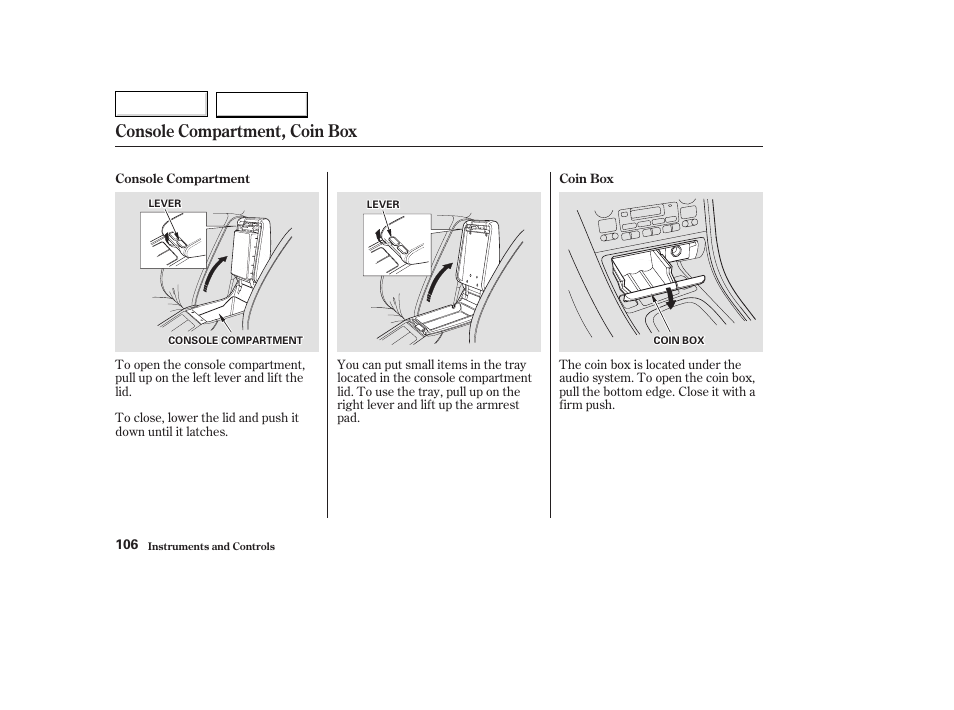 Console Compartment, Coin Box

Console Compartment

LEVER

CONSOLE COMPARTMENT

To open the console compartment, pull up on the left lever and lift the lid.

To close, lower the lid and push it down until it latches.

LEVER

You can put small items in the tray located in the console compartment lid. To use the tray, pull up on the right lever and lift up the armrest pad.

Coin Box

COIN BOX

The coin box is located under the audio system. To open the coin box, pull the bottom edge. Close it with a firm push.

106 Instruments and Controls